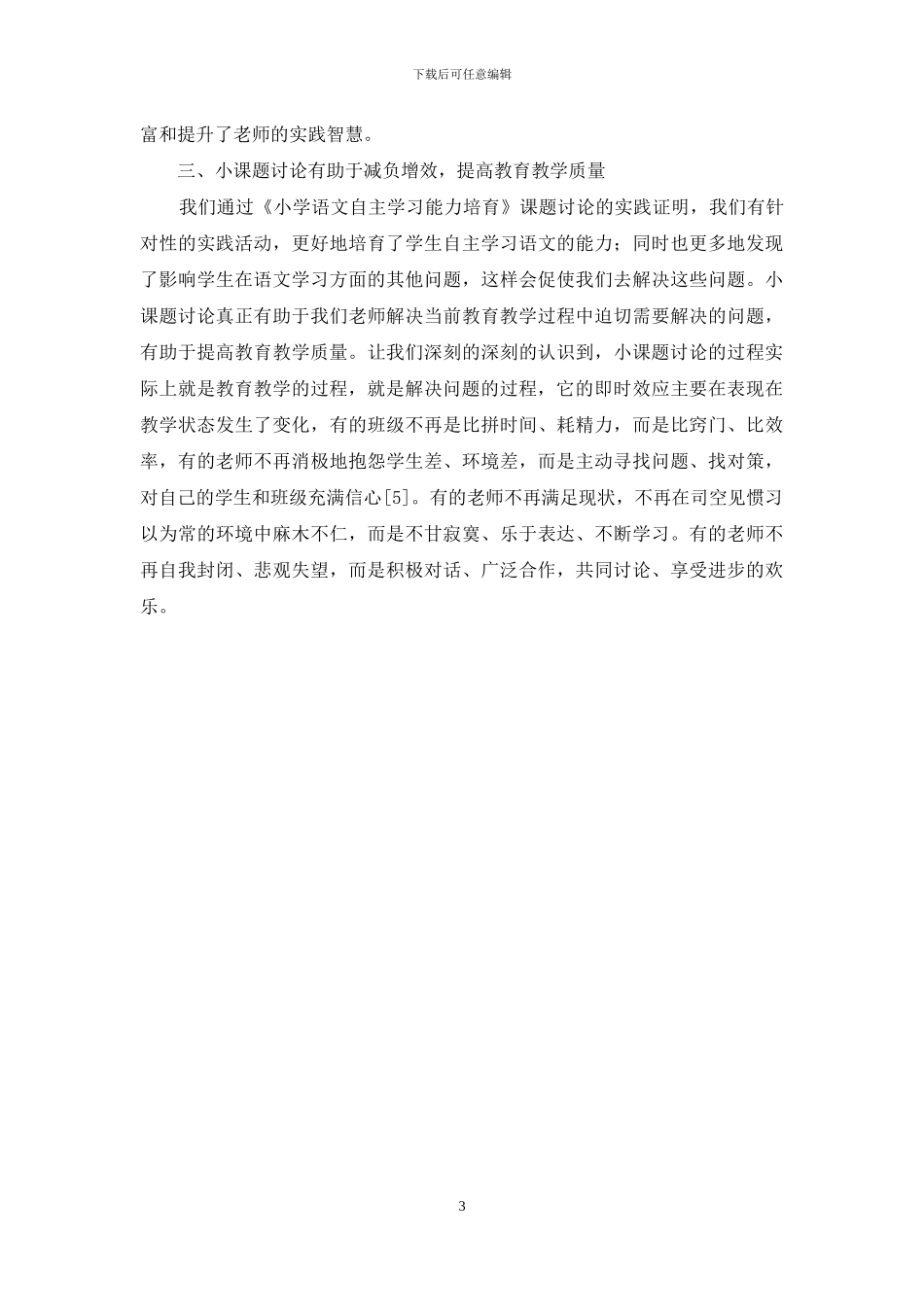 下载后可任意编辑

富和提升了老师的实践智慧。

三、小课题讨论有助于减负增效，提高教育教学质量

我们通过《小学语文自主学习能力培育》课题讨论的实践证明，我们有针对性的实践活动，更好地培育了学生自主学习语文的能力；同时也更多地发现了影响学生在语文学习方面的其他问题，这样会促使我们去解决这些问题。小课题讨论真正有助于我们老师解决当前教育教学过程中迫切需要解决的问题，有助于提高教育教学质量。让我们深刻的深刻的认识到，小课题讨论的过程实际上就是教育教学的过程，就是解决问题的过程，它的即时效应主要在表现在教学状态发生了变化，有的班级不再是比拼时间、耗精力，而是比窍门、比效率，有的老师不再消极地抱怨学生差、环境差，而是主动寻找问题、找对策，对自己的学生和班级充满信心[5]。有的老师不再满足现状，不再在司空见惯习以为常的环境中麻木不仁，而是不甘寂寞、乐于表达、不断学习。有的老师不再自我封闭、悲观失望，而是积极对话、广泛合作，共同讨论、享受进步的欢乐。

3